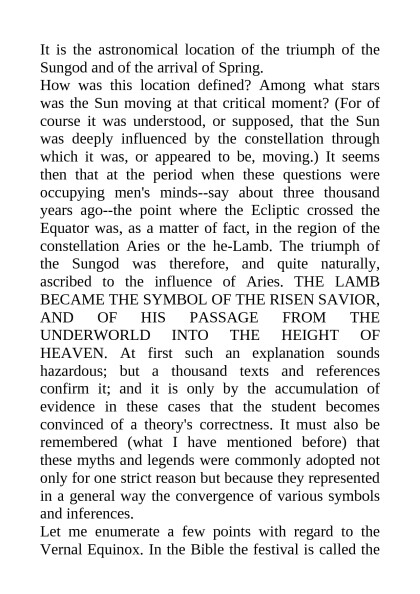 It is the astronomical location of the triumph of the Sungod and of the arrival of Spring.
How was this location defined? Among what stars was the Sun moving at that critical moment? (For of course it was understood, or supposed, that the Sun was deeply influenced by the constellation through which it was, or appeared to be, moving.) It seems then that at the period when these questions were occupying men's minds--say about three thousand years ago--the point where the Ecliptic crossed the Equator was, as a matter of fact, in the region of the constellation Aries or the he-Lamb. The triumph of the Sungod was therefore, and quite naturally, ascribed to the influence of Aries. THE LAMB BECAME THE SYMBOL OF THE RISEN SAVIOR, AND OF HIS PASSAGE FROM THE UNDERWORLD INTO THE HEIGHT OF HEAVEN. At first such an explanation sounds hazardous; but a thousand texts and references confirm it; and it is only by the accumulation of evidence in these cases that the student becomes convinced of a theory's correctness. It must also be remembered (what I have mentioned before) that these myths and legends were commonly adopted not only for one strict reason but because they represented in a general way the convergence of various symbols and inferences.
Let me enumerate a few points with regard to the Vernal Equinox. In the Bible the festival is called the